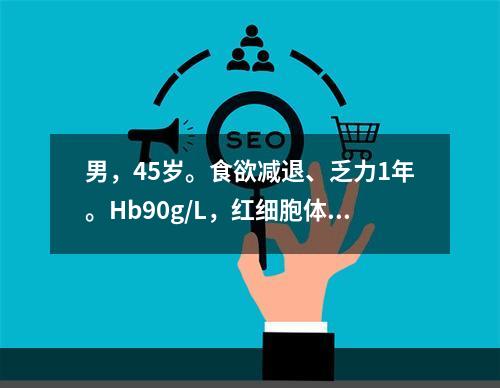 SEO

男，45岁。食欲减退、乏力1年。Hb90g/L，红细胞体...